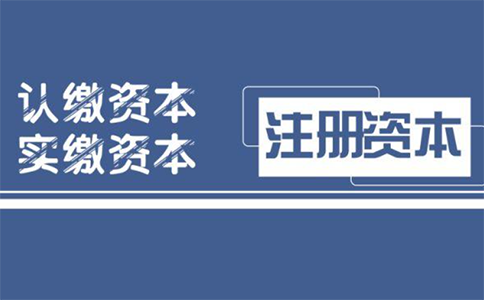 认缴资本
实缴资本

注册资本